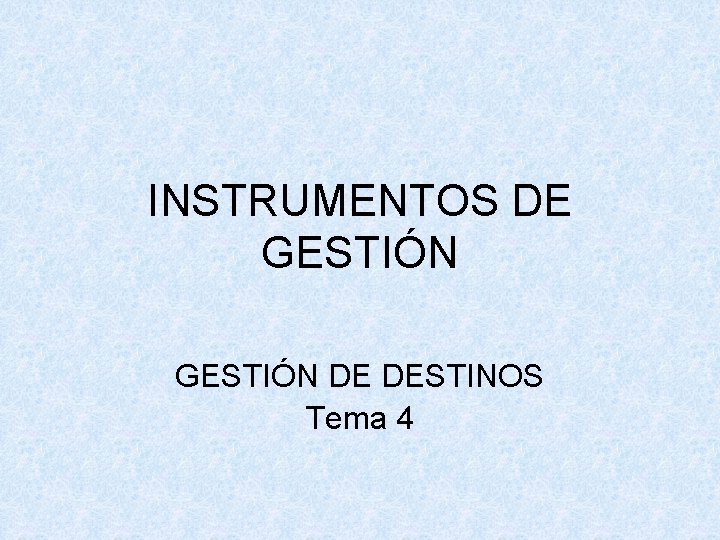 INSTRUMENTOS DE GESTIÓN

GESTIÓN DE DESTINOS
Tema 4